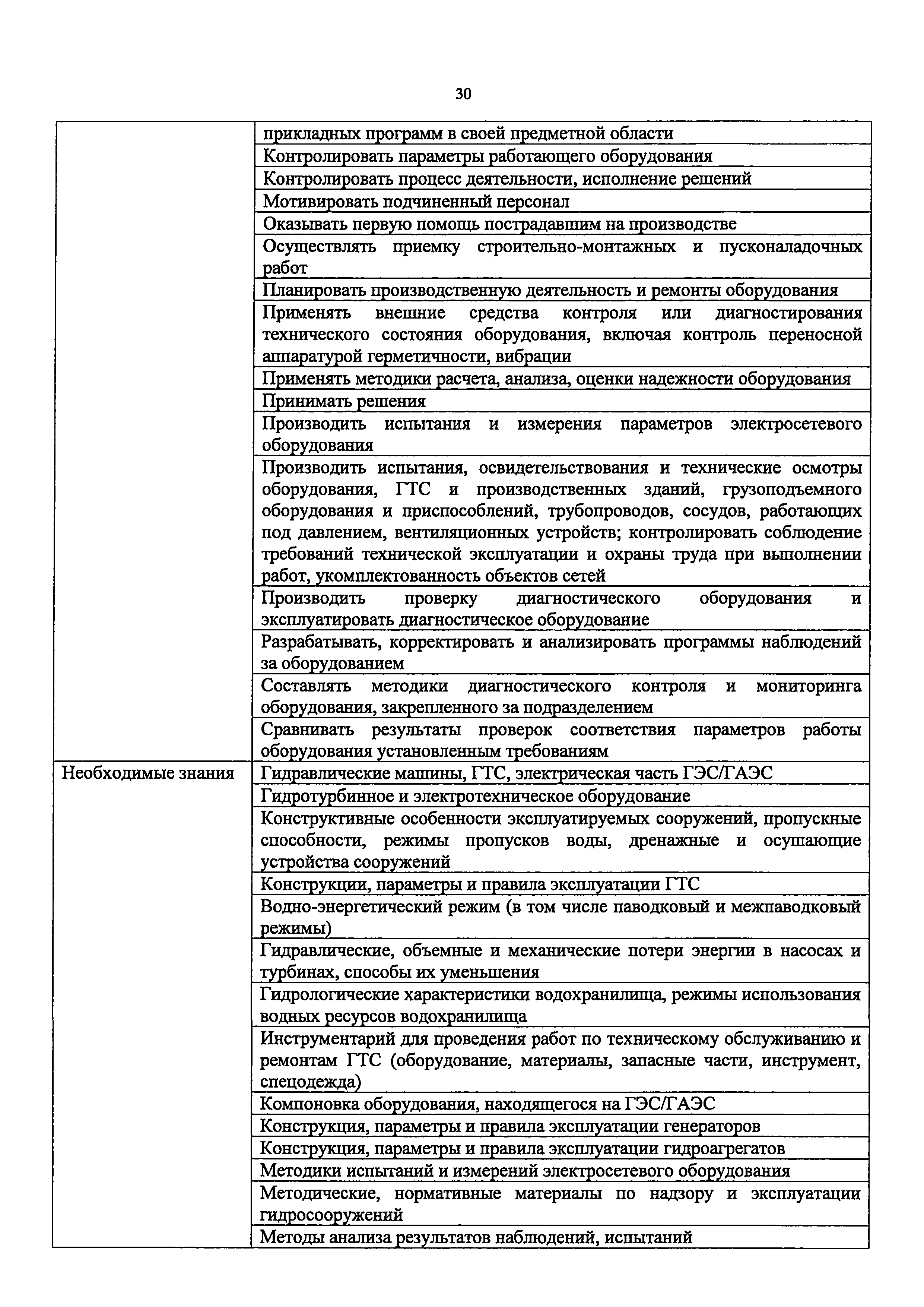 30

| | |
|---|---|
| | прикладных программ в своей предметной области |
| | Контролировать параметры работающего оборудования |
| | Контролировать процесс деятельности, исполнение решений |
| | Мотивировать подчиненный персонал |
| | Оказывать первую помощь пострадавшим на производстве |
| | Осуществлять приемку строительно-монтажных и пусконаладочных работ |
| | Планировать производственную деятельность и ремонты оборудования |
| | Применять внешние средства контроля или диагностирования технического состояния оборудования, включая контроль переносной аппаратурой герметичности, вибрации |
| | Применять методики расчета, анализа, оценки надежности оборудования |
| | Принимать решения |
| | Производить испытания и измерения параметров электросетевого оборудования |
| | Производить испытания, освидетельствования и технические осмотры оборудования, ГТС и производственных зданий, грузоподъемного оборудования и приспособлений, трубопроводов, сосудов, работающих под давлением, вентиляционных устройств; контролировать соблюдение требований технической эксплуатации и охраны труда при выполнении работ, укомплектованность объектов сетей |
| | Производить проверку диагностического оборудования и эксплуатировать диагностическое оборудование |
| | Разрабатывать, корректировать и анализировать программы наблюдений за оборудованием |
| | Составлять методики диагностического контроля и мониторинга оборудования, закрепленного за подразделением |
| | Сравнивать результаты проверок соответствия параметров работы оборудования установленным требованиям |
| Необходимые знания | Гидравлические машины, ГТС, электрическая часть ГЭС/ГАЭС |
| | Гидротурбинное и электротехническое оборудование |
| | Конструктивные особенности эксплуатируемых сооружений, пропускные способности, режимы пропусков воды, дренажные и осушающие устройства сооружений |
| | Конструкции, параметры и правила эксплуатации ГТС |
| | Водно-энергетический режим (в том числе паводковый и межпаводковый режимы) |
| | Гидравлические, объемные и механические потери энергии в насосах и турбинах, способы их уменьшения |
| | Гидрологические характеристики водохранилища, режимы использования водных ресурсов водохранилища |
| | Инструментарий для проведения работ по техническому обслуживанию и ремонтам ГТС (оборудование, материалы, запасные части, инструмент, спецодежда) |
| | Компоновка оборудования, находящегося на ГЭС/ГАЭС |
| | Конструкция, параметры и правила эксплуатации генераторов |
| | Конструкция, параметры и правила эксплуатации гидроагрегатов |
| | Методики испытаний и измерений электросетевого оборудования |
| | Методические, нормативные материалы по надзору и эксплуатации гидросооружений |
| | Методы анализа результатов наблюдений, испытаний |